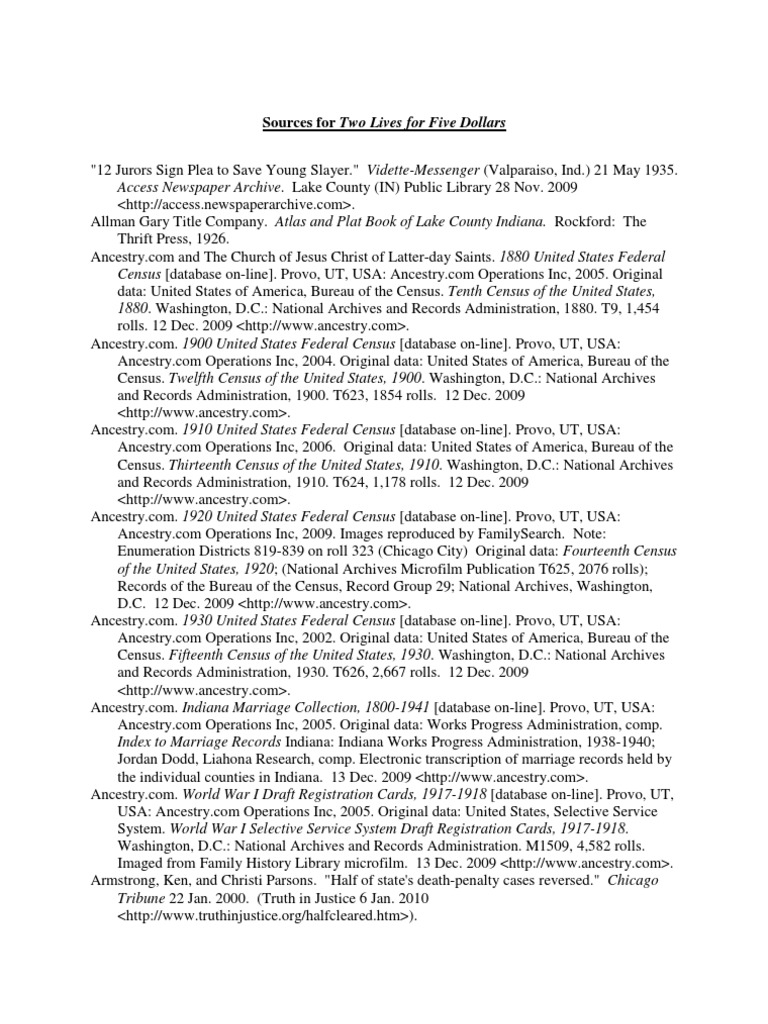 Sources for Two Lives for Five Dollars

"12 Jurors Sign Plea to Save Young Slayer." Vidette-Messenger (Valparaiso, Ind.) 21 May 1935. Access Newspaper Archive. Lake County (IN) Public Library 28 Nov. 2009 <http://access.newspaperarchive.com>.
Allman Gary Title Company. Atlas and Plat Book of Lake County Indiana. Rockford: The Thrift Press, 1926.
Ancestry.com and The Church of Jesus Christ of Latter-day Saints. 1880 United States Federal Census [database on-line]. Provo, UT, USA: Ancestry.com Operations Inc, 2005. Original data: United States of America, Bureau of the Census. Tenth Census of the United States, 1880. Washington, D.C.: National Archives and Records Administration, 1880. T9, 1,454 rolls. 12 Dec. 2009 <http://www.ancestry.com>.
Ancestry.com. 1900 United States Federal Census [database on-line]. Provo, UT, USA: Ancestry.com Operations Inc, 2004. Original data: United States of America, Bureau of the Census. Twelfth Census of the United States, 1900. Washington, D.C.: National Archives and Records Administration, 1900. T623, 1854 rolls. 12 Dec. 2009 <http://www.ancestry.com>.
Ancestry.com. 1910 United States Federal Census [database on-line]. Provo, UT, USA: Ancestry.com Operations Inc, 2006. Original data: United States of America, Bureau of the Census. Thirteenth Census of the United States, 1910. Washington, D.C.: National Archives and Records Administration, 1910. T624, 1,178 rolls. 12 Dec. 2009 <http://www.ancestry.com>.
Ancestry.com. 1920 United States Federal Census [database on-line]. Provo, UT, USA: Ancestry.com Operations Inc, 2009. Images reproduced by FamilySearch. Note: Enumeration Districts 819-839 on roll 323 (Chicago City) Original data: Fourteenth Census of the United States, 1920; (National Archives Microfilm Publication T625, 2076 rolls); Records of the Bureau of the Census, Record Group 29; National Archives, Washington, D.C. 12 Dec. 2009 <http://www.ancestry.com>.
Ancestry.com. 1930 United States Federal Census [database on-line]. Provo, UT, USA: Ancestry.com Operations Inc, 2002. Original data: United States of America, Bureau of the Census. Fifteenth Census of the United States, 1930. Washington, D.C.: National Archives and Records Administration, 1930. T626, 2,667 rolls. 12 Dec. 2009 <http://www.ancestry.com>.
Ancestry.com. Indiana Marriage Collection, 1800-1941 [database on-line]. Provo, UT, USA: Ancestry.com Operations Inc, 2005. Original data: Works Progress Administration, comp. Index to Marriage Records Indiana: Indiana Works Progress Administration, 1938-1940; Jordan Dodd, Liahona Research, comp. Electronic transcription of marriage records held by the individual counties in Indiana. 13 Dec. 2009 <http://www.ancestry.com>.
Ancestry.com. World War I Draft Registration Cards, 1917-1918 [database on-line]. Provo, UT, USA: Ancestry.com Operations Inc, 2005. Original data: United States, Selective Service System. World War I Selective Service System Draft Registration Cards, 1917-1918. Washington, D.C.: National Archives and Records Administration. M1509, 4,582 rolls. Imaged from Family History Library microfilm. 13 Dec. 2009 <http://www.ancestry.com>.
Armstrong, Ken, and Christi Parsons. "Half of state's death-penalty cases reversed." Chicago Tribune 22 Jan. 2000. (Truth in Justice 6 Jan. 2010 <http://www.truthinjustice.org/halfcleared.htm>).